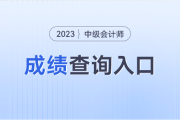 2023 中级会计师

成绩查询入口